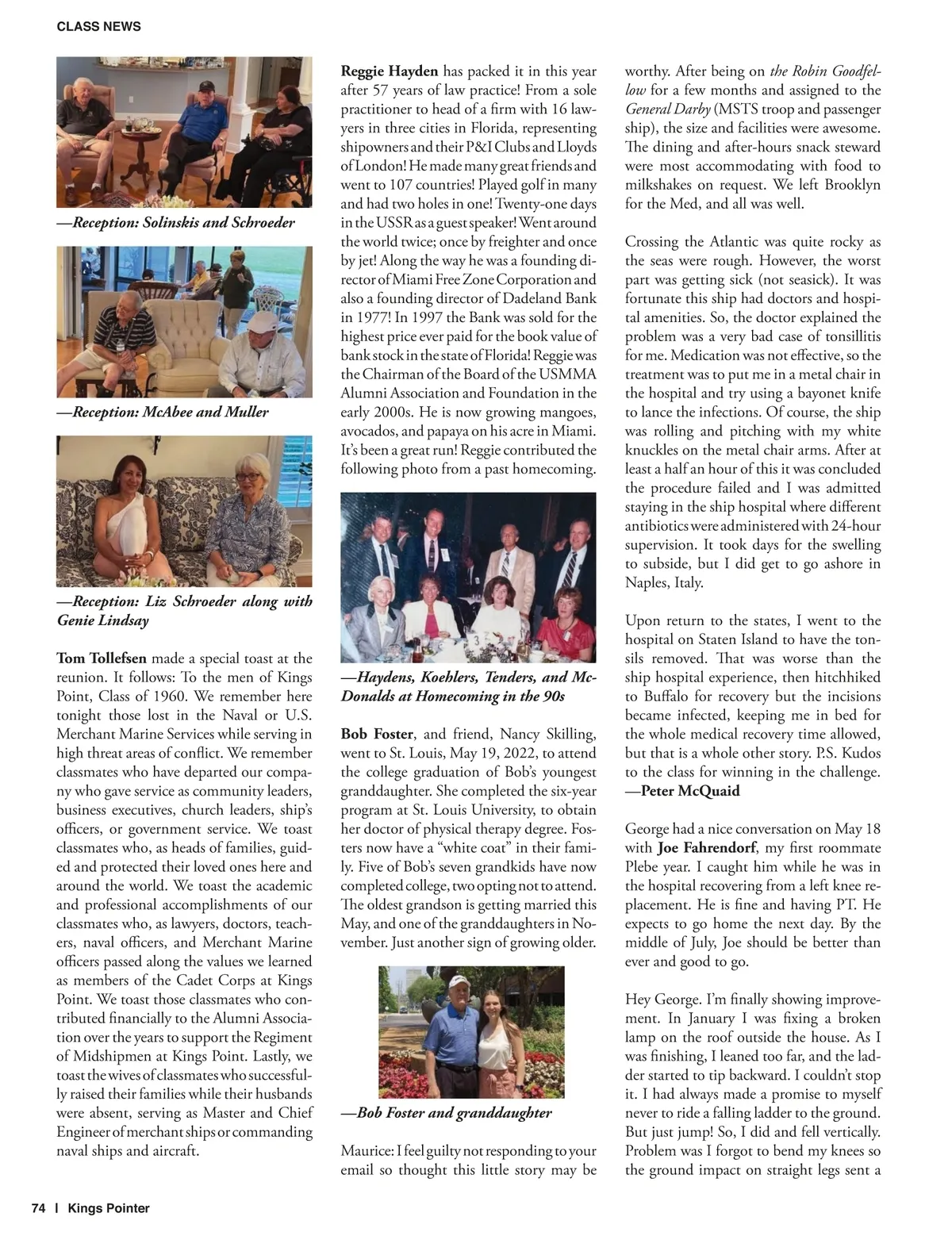 CLASS NEWS

—Reception: Solinskis and Schroeder

—Reception: McAbee and Muller

—Reception: Liz Schroeder along with Genie Lindsay

Tom Tollefsen made a special toast at the reunion. It follows: To the men of Kings Point, Class of 1960. We remember here tonight those lost in the Naval or U.S. Merchant Marine Services while serving in high threat areas of conflict. We remember classmates who have departed our company who gave service as community leaders, business executives, church leaders, ship's officers, or government service. We toast classmates who, as heads of families, guided and protected their loved ones here and around the world. We toast the academic and professional accomplishments of our classmates who, as lawyers, doctors, teachers, naval officers, and Merchant Marine officers passed along the values we learned as members of the Cadet Corps at Kings Point. We toast those classmates who contributed financially to the Alumni Association over the years to support the Regiment of Midshipmen at Kings Point. Lastly, we toast the wives of classmates who successfully raised their families while their husbands were absent, serving as Master and Chief Engineer of merchant ships or commanding naval ships and aircraft.

Reggie Hayden has packed it in this year after 57 years of law practice! From a sole practitioner to head of a firm with 16 lawyers in three cities in Florida, representing shipowners and their P&I Clubs and Lloyds of London! He made many great friends and went to 107 countries! Played golf in many and had two holes in one! Twenty-one days in the USSR as a guest speaker! Went around the world twice; once by freighter and once by jet! Along the way he was a founding director of Miami Free Zone Corporation and also a founding director of Dadeland Bank in 1977! In 1997 the Bank was sold for the highest price ever paid for the book value of bank stock in the state of Florida! Reggie was the Chairman of the Board of the USMMA Alumni Association and Foundation in the early 2000s. He is now growing mangoes, avocados, and papaya on his acre in Miami. It's been a great run! Reggie contributed the following photo from a past homecoming.

—Haydens, Koehlers, Tenders, and McDonalds at Homecoming in the 90s

Bob Foster, and friend, Nancy Skilling, went to St. Louis, May 19, 2022, to attend the college graduation of Bob's youngest granddaughter. She completed the six-year program at St. Louis University, to obtain her doctor of physical therapy degree. Fosters now have a "white coat" in their family. Five of Bob's seven grandkids have now completed college, two opting not to attend. The oldest grandson is getting married this May, and one of the granddaughters in November. Just another sign of growing older.

—Bob Foster and granddaughter

Maurice: I feel guilty not responding to your email so thought this little story may be worthy. After being on the Robin Goodfellow for a few months and assigned to the General Darby (MSTS troop and passenger ship), the size and facilities were awesome. The dining and after-hours snack steward were most accommodating with food to milkshakes on request. We left Brooklyn for the Med, and all was well.

Crossing the Atlantic was quite rocky as the seas were rough. However, the worst part was getting sick (not seasick). It was fortunate this ship had doctors and hospital amenities. So, the doctor explained the problem was a very bad case of tonsillitis for me. Medication was not effective, so the treatment was to put me in a metal chair in the hospital and try using a bayonet knife to lance the infections. Of course, the ship was rolling and pitching with my white knuckles on the metal chair arms. After at least a half an hour of this it was concluded the procedure failed and I was admitted staying in the ship hospital where different antibiotics were administered with 24-hour supervision. It took days for the swelling to subside, but I did get to go ashore in Naples, Italy.

Upon return to the states, I went to the hospital on Staten Island to have the tonsils removed. That was worse than the ship hospital experience, then hitchhiked to Buffalo for recovery but the incisions became infected, keeping me in bed for the whole medical recovery time allowed, but that is a whole other story. P.S. Kudos to the class for winning in the challenge. —Peter McQuaid

George had a nice conversation on May 18 with Joe Fahrendorf, my first roommate Plebe year. I caught him while he was in the hospital recovering from a left knee replacement. He is fine and having PT. He expects to go home the next day. By the middle of July, Joe should be better than ever and good to go.

Hey George. I'm finally showing improvement. In January I was fixing a broken lamp on the roof outside the house. As I was finishing, I leaned too far, and the ladder started to tip backward. I couldn't stop it. I had always made a promise to myself never to ride a falling ladder to the ground. But just jump! So, I did and fell vertically. Problem was I forgot to bend my knees so the ground impact on straight legs sent a

74 | Kings Pointer